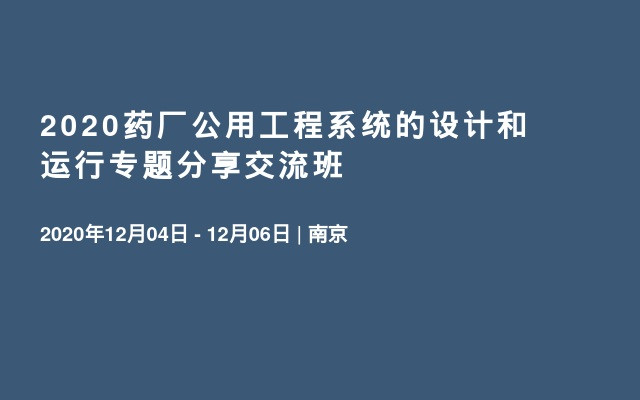 2020药厂公用工程系统的设计和运行专题分享交流班

2020年12月04日 - 12月06日 | 南京